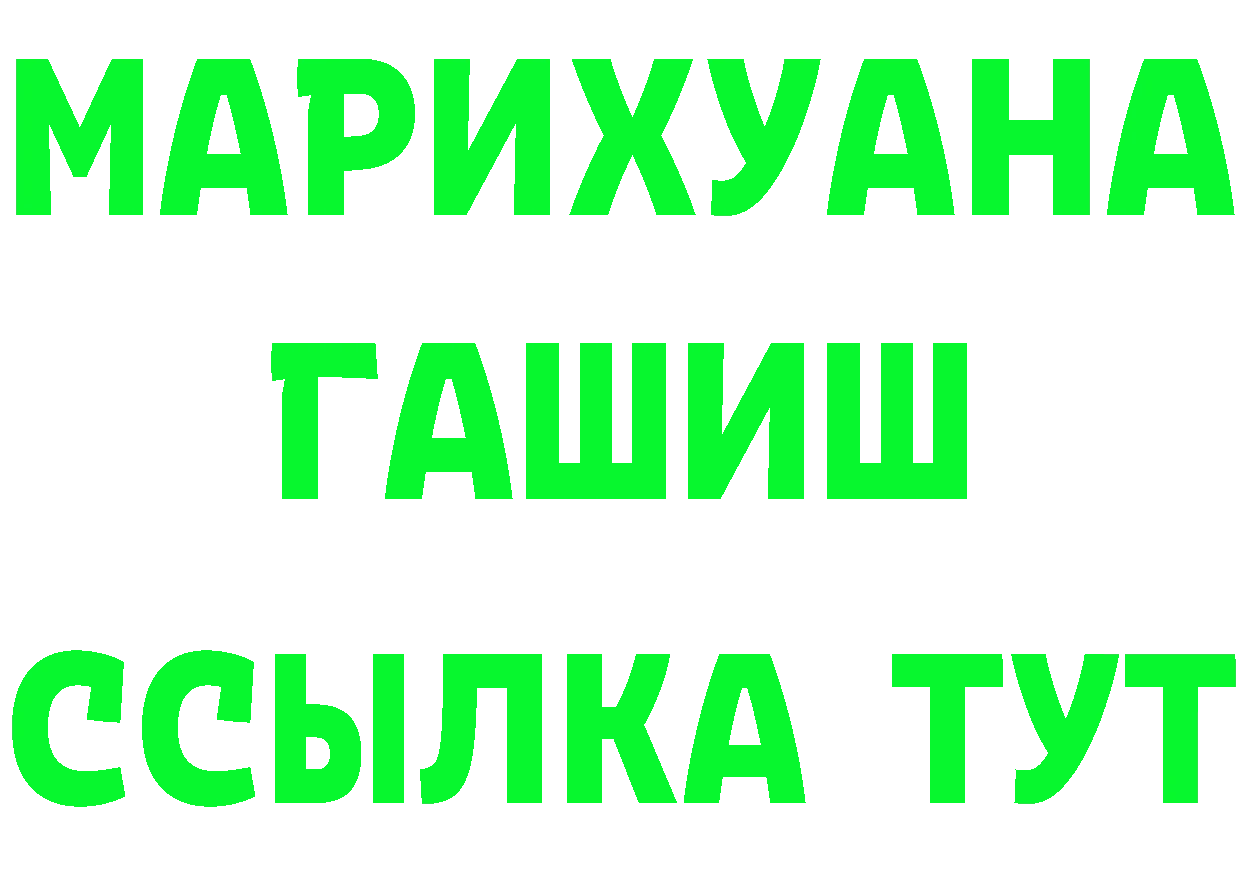 МАРИХУАНА
ГАШИШ
ССЫЛКА ТУТ